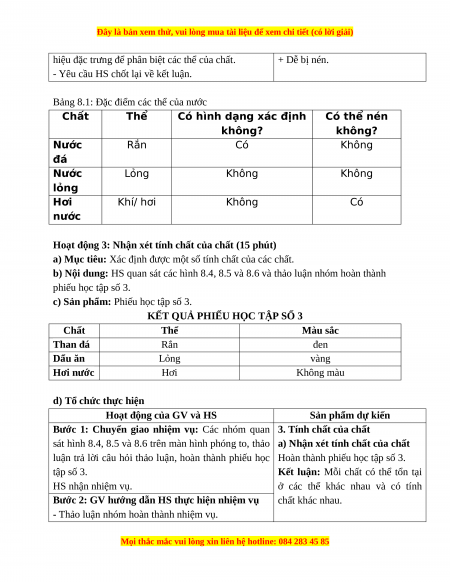 Đây là bản xem thử, vui lòng mua tài liệu để xem chi tiết (có lời giải)

| hiệu đặc trưng để phân biệt các thể của chất. - Yêu cầu HS chốt lại về kết luận. | + Dễ bị nén. |
|---|---|

Bảng 8.1: Đặc điểm các thể của nước

| Chất | Thể | Có hình dạng xác định không? | Có thể nén không? |
|---|---|---|---|
| Nước đá | Rắn | Có | Không |
| Nước lỏng | Lỏng | Không | Không |
| Hơi nước | Khí/ hơi | Không | Có |

Hoạt động 3: Nhận xét tính chất của chất (15 phút)
a) Mục tiêu: Xác định được một số tính chất của các chất.
b) Nội dung: HS quan sát các hình 8.4, 8.5 và 8.6 và thảo luận nhóm hoàn thành phiếu học tập số 3.
c) Sản phẩm: Phiếu học tập số 3.

KẾT QUẢ PHIẾU HỌC TẬP SỐ 3

| Chất | Thể | Màu sắc |
|---|---|---|
| Than đá | Rắn | đen |
| Dầu ăn | Lỏng | vàng |
| Hơi nước | Hơi | Không màu |

d) Tổ chức thực hiện

| Hoạt động của GV và HS | Sản phẩm dự kiến |
|---|---|
| Bước 1: Chuyển giao nhiệm vụ: Các nhóm quan sát hình 8.4, 8.5 và 8.6 trên màn hình phóng to, thảo luận trả lời câu hỏi thảo luận, hoàn thành phiếu học tập số 3. HS nhận nhiệm vụ. | 3. Tính chất của chất a) Nhận xét tính chất của chất Hoàn thành phiếu học tập số 3. Kết luận: Mỗi chất có thể tồn tại ở các thể khác nhau và có tính chất khác nhau. |
| Bước 2: GV hướng dẫn HS thực hiện nhiệm vụ - Thảo luận nhóm hoàn thành nhiệm vụ. | |

Mọi thắc mắc vui lòng xin liên hệ hotline: 084 283 45 85